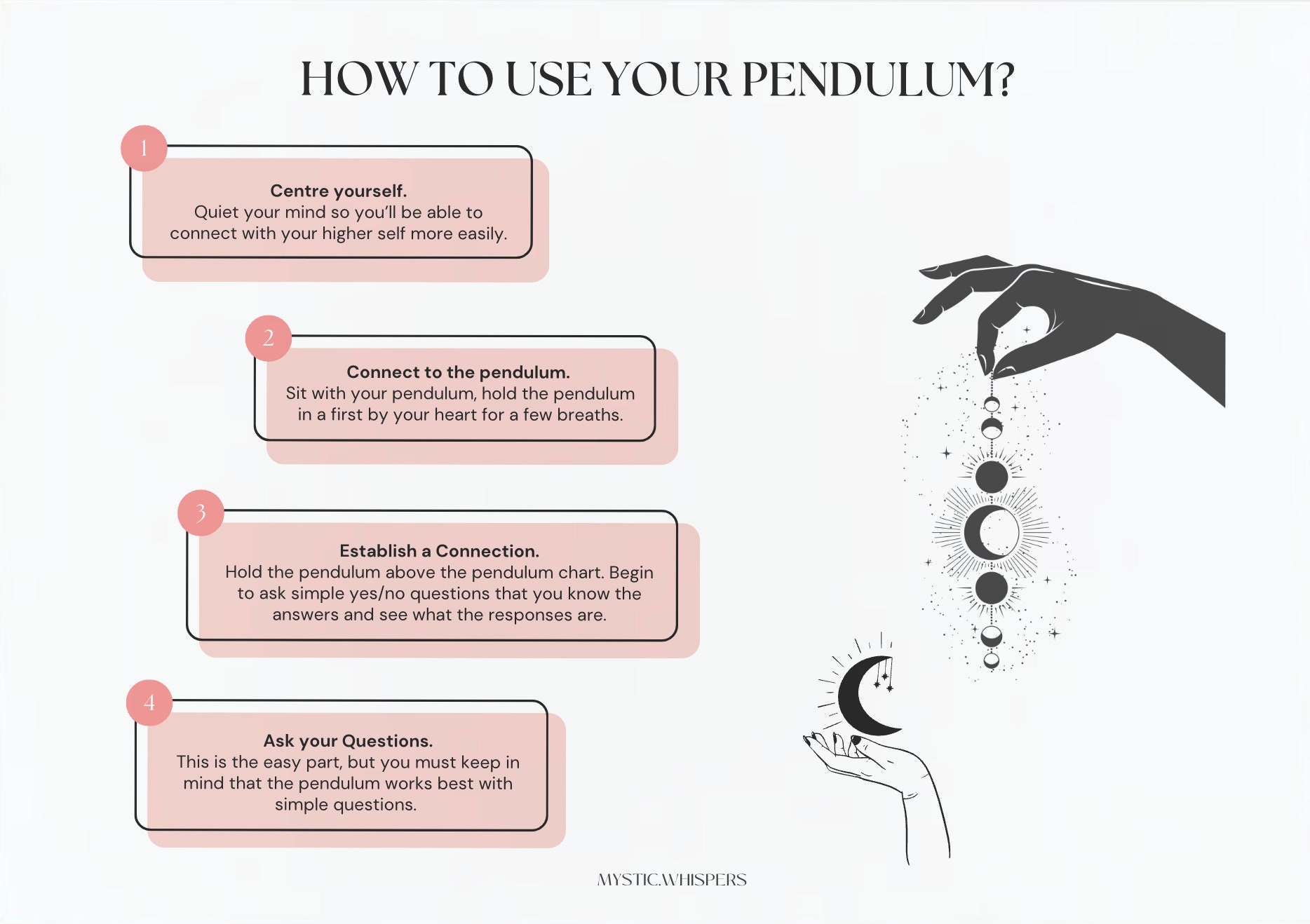 HOW TO USE YOUR PENDULUM?

1

Centre yourself.
Quiet your mind so you'll be able to connect with your higher self more easily.

2

Connect to the pendulum.
Sit with your pendulum, hold the pendulum in a first by your heart for a few breaths.

3

Establish a Connection.
Hold the pendulum above the pendulum chart. Begin to ask simple yes/no questions that you know the answers and see what the responses are.

4

Ask your Questions.
This is the easy part, but you must keep in mind that the pendulum works best with simple questions.

MYSTIC.WHISPERS